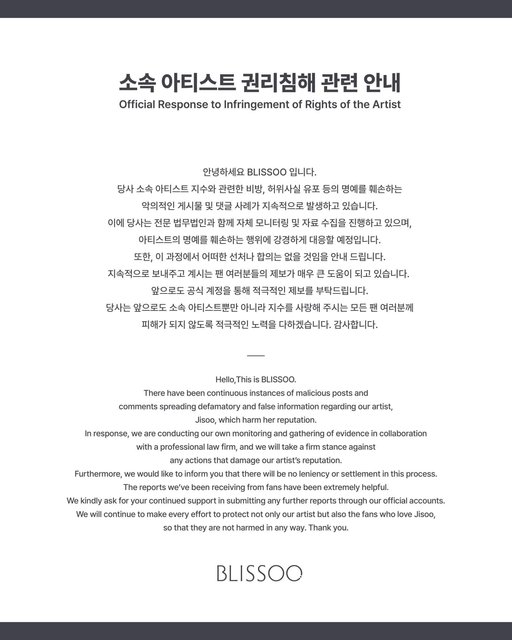 소속 아티스트 권리침해 관련 안내
Official Response to Infringement of Rights of the Artist

안녕하세요 BLISSOO 입니다.
당사 소속 아티스트 지수와 관련한 비방, 허위사실 유포 등의 명예를 훼손하는 악의적인 게시물 및 댓글 사례가 지속적으로 발생하고 있습니다.
이에 당사는 전문 법무법인과 함께 자체 모니터링 및 자료 수집을 진행하고 있으며, 아티스트의 명예를 훼손하는 행위에 강경하게 대응할 예정입니다.
또한, 이 과정에서 어떠한 선처나 합의는 없을 것임을 안내 드립니다.
지속적으로 보내주고 계시는 팬 여러분들의 제보가 매우 큰 도움이 되고 있습니다.
앞으로도 공식 계정을 통해 적극적인 제보를 부탁드립니다.
당사는 앞으로도 소속 아티스트뿐만 아니라 지수를 사랑해 주시는 모든 팬 여러분께 피해가 되지 않도록 적극적인 노력을 다하겠습니다. 감사합니다.

Hello,This is BLISSOO.
There have been continuous instances of malicious posts and comments spreading defamatory and false information regarding our artist, Jisoo, which harm her reputation.
In response, we are conducting our own monitoring and gathering of evidence in collaboration with a professional law firm, and we will take a firm stance against any actions that damage our artist's reputation.
Furthermore, we would like to inform you that there will be no leniency or settlement in this process.
The reports we've been receiving from fans have been extremely helpful.
We kindly ask for your continued support in submitting any further reports through our official accounts.
We will continue to make every effort to protect not only our artist but also the fans who love Jisoo, so that they are not harmed in any way. Thank you.

BLISSOO